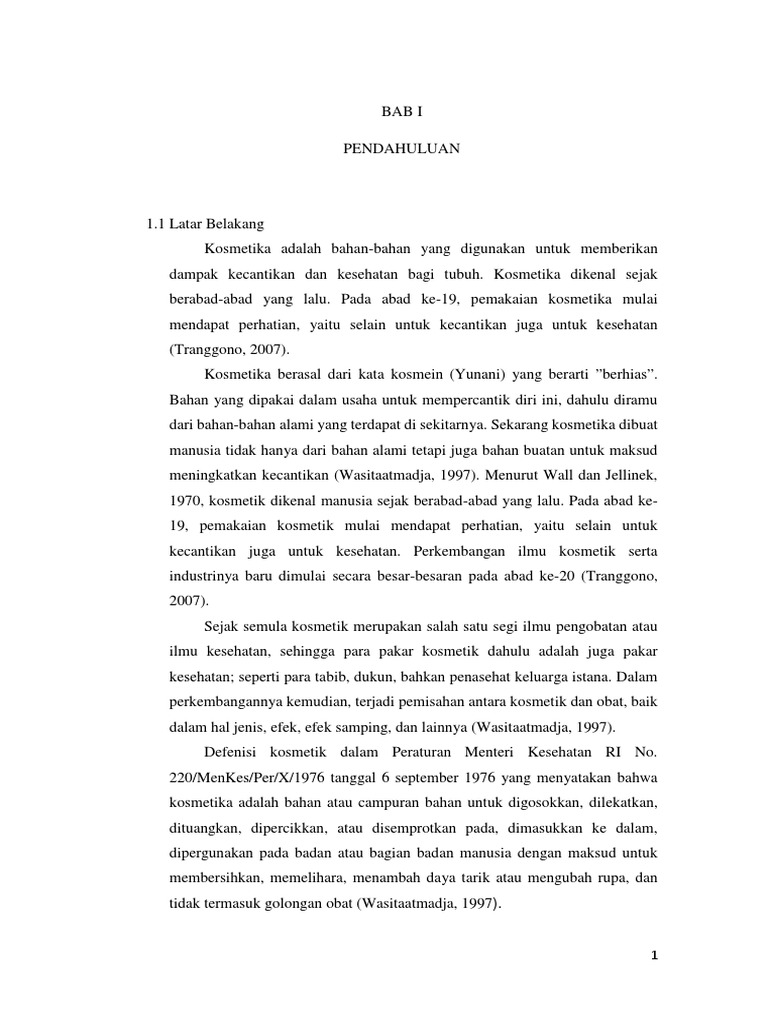 BAB I

PENDAHULUAN

1.1 Latar Belakang

Kosmetika adalah bahan-bahan yang digunakan untuk memberikan dampak kecantikan dan kesehatan bagi tubuh. Kosmetika dikenal sejak berabad-abad yang lalu. Pada abad ke-19, pemakaian kosmetika mulai mendapat perhatian, yaitu selain untuk kecantikan juga untuk kesehatan (Tranggono, 2007).

Kosmetika berasal dari kata kosmein (Yunani) yang berarti ”berhias”. Bahan yang dipakai dalam usaha untuk mempercantik diri ini, dahulu diramu dari bahan-bahan alami yang terdapat di sekitarnya. Sekarang kosmetika dibuat manusia tidak hanya dari bahan alami tetapi juga bahan buatan untuk maksud meningkatkan kecantikan (Wasitaatmadja, 1997). Menurut Wall dan Jellinek, 1970, kosmetik dikenal manusia sejak berabad-abad yang lalu. Pada abad ke-19, pemakaian kosmetik mulai mendapat perhatian, yaitu selain untuk kecantikan juga untuk kesehatan. Perkembangan ilmu kosmetik serta industrinya baru dimulai secara besar-besaran pada abad ke-20 (Tranggono, 2007).

Sejak semula kosmetik merupakan salah satu segi ilmu pengobatan atau ilmu kesehatan, sehingga para pakar kosmetik dahulu adalah juga pakar kesehatan; seperti para tabib, dukun, bahkan penasehat keluarga istana. Dalam perkembangannya kemudian, terjadi pemisahan antara kosmetik dan obat, baik dalam hal jenis, efek, efek samping, dan lainnya (Wasitaatmadja, 1997).

Defenisi kosmetik dalam Peraturan Menteri Kesehatan RI No. 220/MenKes/Per/X/1976 tanggal 6 september 1976 yang menyatakan bahwa kosmetika adalah bahan atau campuran bahan untuk digosokkan, dilekatkan, dituangkan, dipercikkan, atau disemprotkan pada, dimasukkan ke dalam, dipergunakan pada badan atau bagian badan manusia dengan maksud untuk membersihkan, memelihara, menambah daya tarik atau mengubah rupa, dan tidak termasuk golongan obat (Wasitaatmadja, 1997).

1